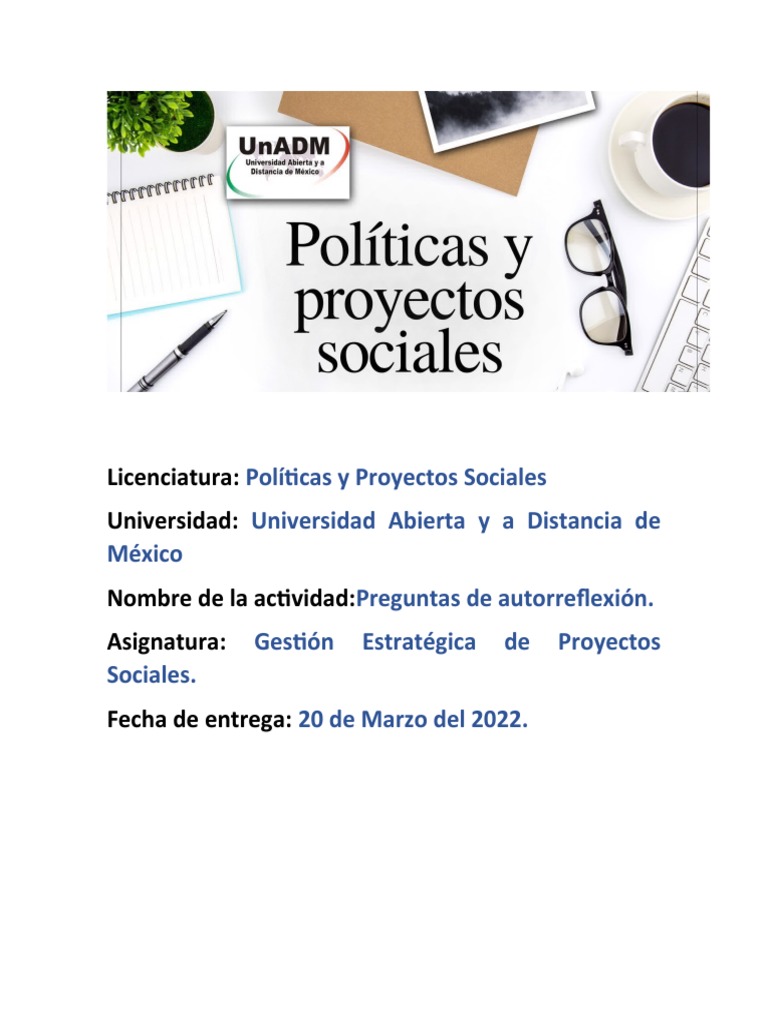 UnADM
Universidad Abierta y a Distancia de México

Políticas y proyectos sociales

Licenciatura: Políticas y Proyectos Sociales

Universidad: Universidad Abierta y a Distancia de México

Nombre de la actividad:Preguntas de autorreflexión.

Asignatura: Gestión Estratégica de Proyectos Sociales.

Fecha de entrega: 20 de Marzo del 2022.